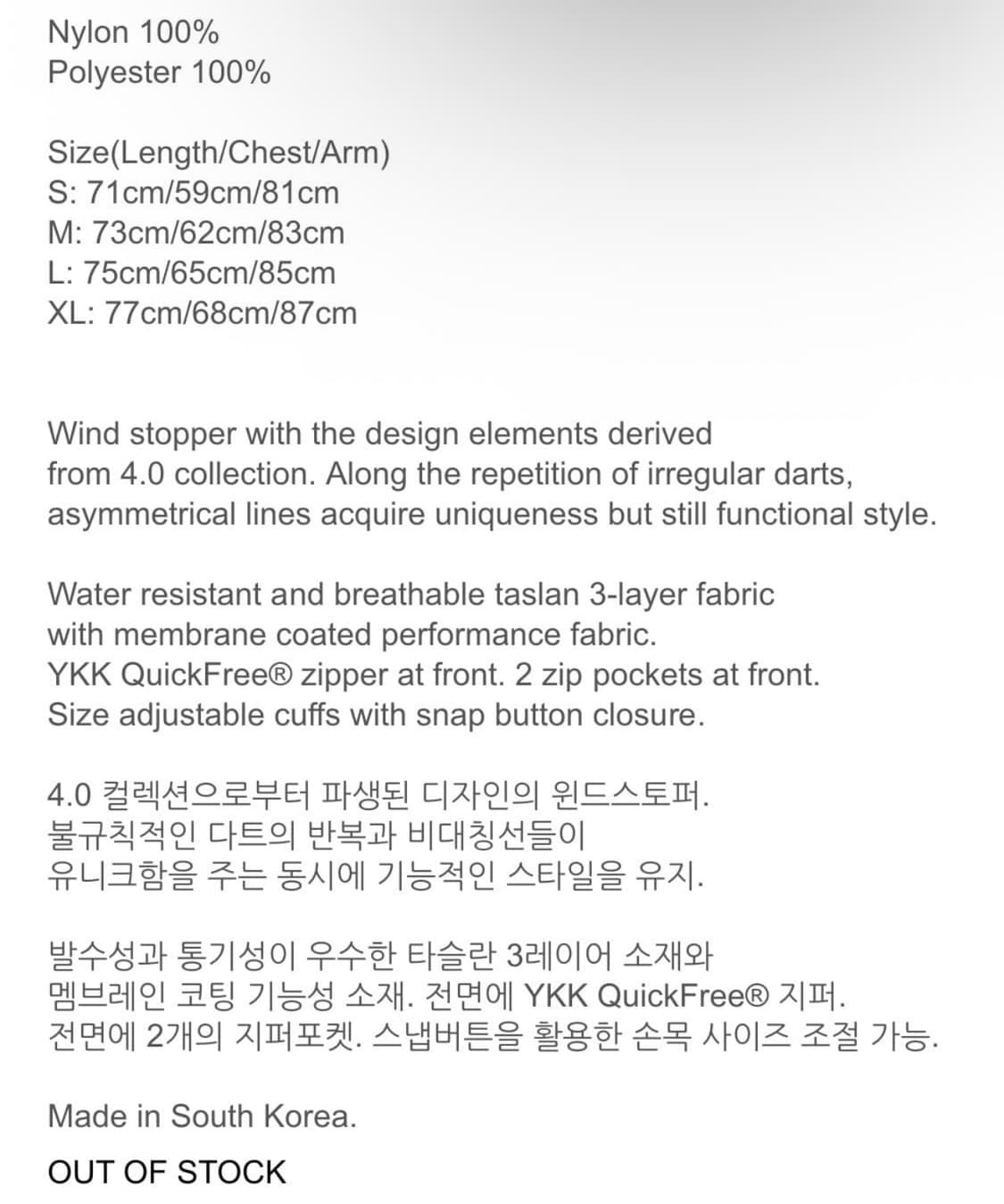 Nylon 100%
Polyester 100%

Size(Length/Chest/Arm)
S: 71cm/59cm/81cm
M: 73cm/62cm/83cm
L: 75cm/65cm/85cm
XL: 77cm/68cm/87cm

Wind stopper with the design elements derived from 4.0 collection. Along the repetition of irregular darts, asymmetrical lines acquire uniqueness but still functional style.

Water resistant and breathable taslan 3-layer fabric with membrane coated performance fabric.
YKK QuickFree® zipper at front. 2 zip pockets at front.
Size adjustable cuffs with snap button closure.

4.0 컬렉션으로부터 파생된 디자인의 윈드스토퍼.
불규칙적인 다트의 반복과 비대칭선들이
유니크함을 주는 동시에 기능적인 스타일을 유지.

발수성과 통기성이 우수한 타슬란 3레이어 소재와
멤브레인 코팅 기능성 소재. 전면에 YKK QuickFree® 지퍼.
전면에 2개의 지퍼포켓. 스냅버튼을 활용한 손목 사이즈 조절 가능.

Made in South Korea.

OUT OF STOCK